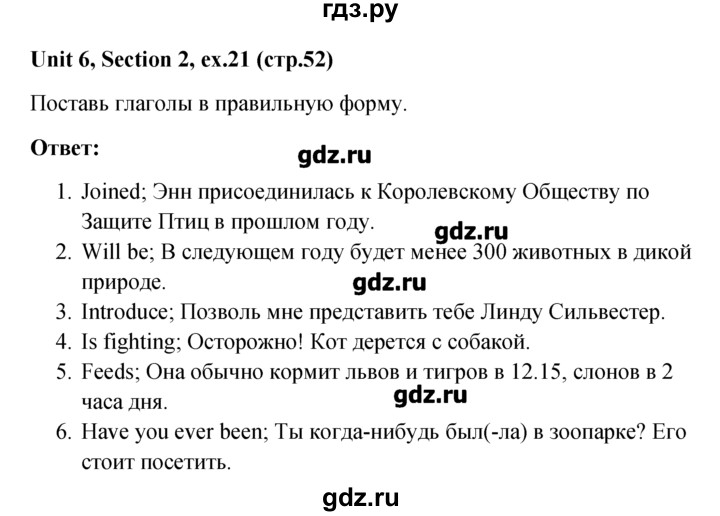 гдз.ру

Unit 6, Section 2, ex.21 (стр.52)

Поставь глаголы в правильную форму.

Ответ:

gdz.ru

1. Joined; Энн присоединилась к Королевскому Обществу по Защите Птиц в прошлом году.
gdz.ru
2. Will be; В следующем году будет менее 300 животных в дикой природе.
gdz.ru
3. Introduce; Позволь мне представить тебе Линду Сильвестер.
4. Is fighting; Осторожно! Кот дерется с собакой.
5. Feeds; Она обычно кормит львов и тигров в 12.15, слонов в 2 часа дня.
gdz.ru
6. Have you ever been; Ты когда-нибудь был(-ла) в зоопарке? Его стоит посетить.

gdz.ru